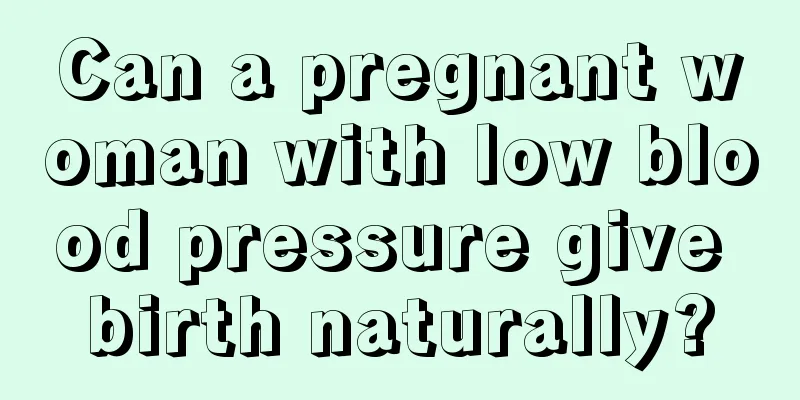 Can a pregnant woman with low blood pressure give birth naturally?